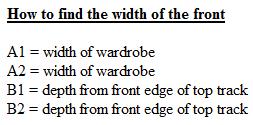 How to find the width of the front

A1 = width of wardrobe
A2 = width of wardrobe
B1 = depth from front edge of top track
B2 = depth from front edge of top track